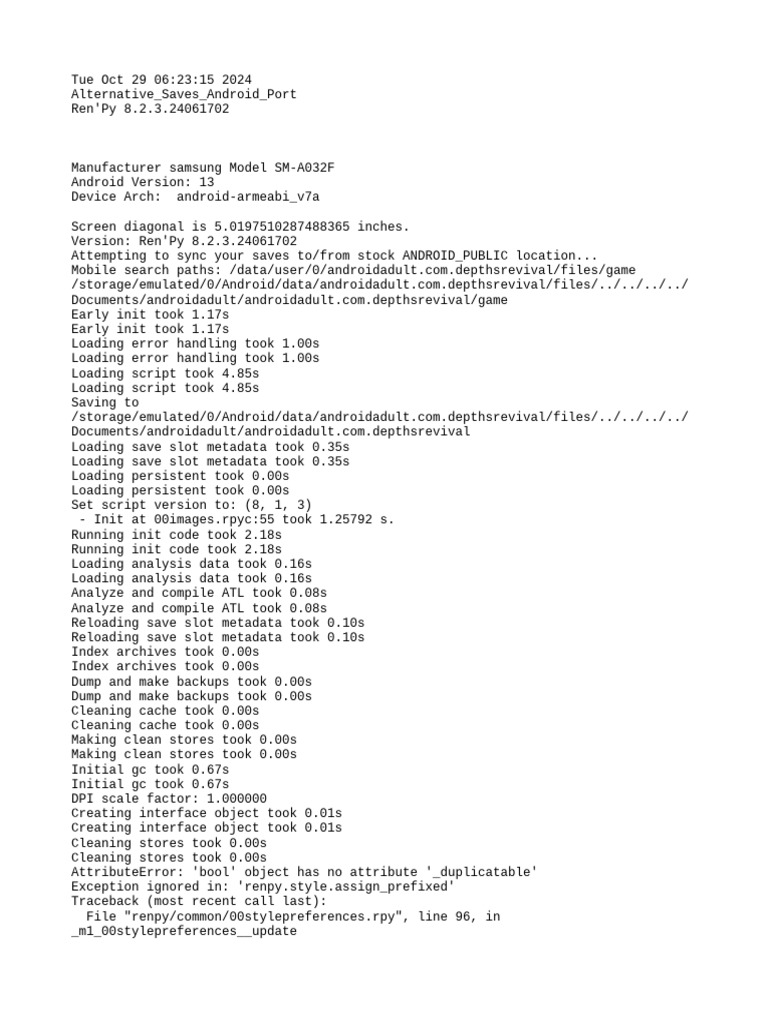 Tue Oct 29 06:23:15 2024
Alternative_Saves_Android_Port
Ren'Py 8.2.3.24061702

Manufacturer samsung Model SM-A032F
Android Version: 13
Device Arch:  android-armeabi_v7a

Screen diagonal is 5.0197510287488365 inches.
Version: Ren'Py 8.2.3.24061702
Attempting to sync your saves to/from stock ANDROID_PUBLIC location...
Mobile search paths: /data/user/0/androidadult.com.depthsrevival/files/game /storage/emulated/0/Android/data/androidadult.com.depthsrevival/files/../../../../Documents/androidadult/androidadult.com.depthsrevival/game
Early init took 1.17s
Early init took 1.17s
Loading error handling took 1.00s
Loading error handling took 1.00s
Loading script took 4.85s
Loading script took 4.85s
Saving to /storage/emulated/0/Android/data/androidadult.com.depthsrevival/files/../../../../Documents/androidadult/androidadult.com.depthsrevival
Loading save slot metadata took 0.35s
Loading save slot metadata took 0.35s
Loading persistent took 0.00s
Loading persistent took 0.00s
Set script version to: (8, 1, 3)
 - Init at 00images.rpyc:55 took 1.25792 s.
Running init code took 2.18s
Running init code took 2.18s
Loading analysis data took 0.16s
Loading analysis data took 0.16s
Analyze and compile ATL took 0.08s
Analyze and compile ATL took 0.08s
Reloading save slot metadata took 0.10s
Reloading save slot metadata took 0.10s
Index archives took 0.00s
Index archives took 0.00s
Dump and make backups took 0.00s
Dump and make backups took 0.00s
Cleaning cache took 0.00s
Cleaning cache took 0.00s
Making clean stores took 0.00s
Making clean stores took 0.00s
Initial gc took 0.67s
Initial gc took 0.67s
DPI scale factor: 1.000000
Creating interface object took 0.01s
Creating interface object took 0.01s
Cleaning stores took 0.00s
Cleaning stores took 0.00s
AttributeError: 'bool' object has no attribute '_duplicatable'
Exception ignored in: 'renpy.style.assign_prefixed'
Traceback (most recent call last):
  File "renpy/common/00stylepreferences.rpy", line 96, in _m1_00stylepreferences__update